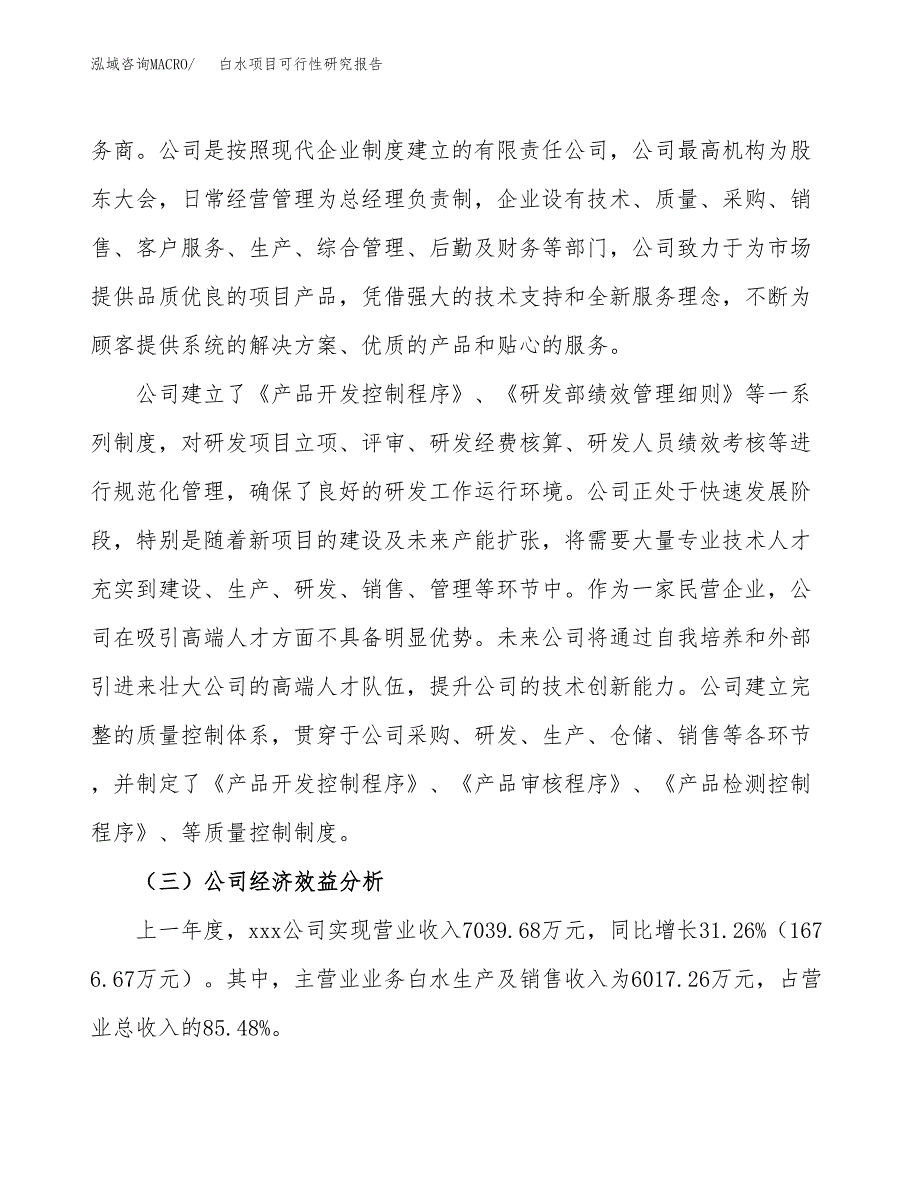 泓域咨询MACRO/　　白水项目可行性研究报告

务商。公司是按照现代企业制度建立的有限责任公司，公司最高机构为股东大会，日常经营管理为总经理负责制，企业设有技术、质量、采购、销售、客户服务、生产、综合管理、后勤及财务等部门，公司致力于为市场提供品质优良的项目产品，凭借强大的技术支持和全新服务理念，不断为顾客提供系统的解决方案、优质的产品和贴心的服务。

公司建立了《产品开发控制程序》、《研发部绩效管理细则》等一系列制度，对研发项目立项、评审、研发经费核算、研发人员绩效考核等进行规范化管理，确保了良好的研发工作运行环境。公司正处于快速发展阶段，特别是随着新项目的建设及未来产能扩张，将需要大量专业技术人才充实到建设、生产、研发、销售、管理等环节中。作为一家民营企业，公司在吸引高端人才方面不具备明显优势。未来公司将通过自我培养和外部引进来壮大公司的高端人才队伍，提升公司的技术创新能力。公司建立完整的质量控制体系，贯穿于公司采购、研发、生产、仓储、销售等各环节，并制定了《产品开发控制程序》、《产品审核程序》、《产品检测控制程序》、等质量控制制度。

（三）公司经济效益分析

上一年度，xxx公司实现营业收入7039.68万元，同比增长31.26%（1676.67万元）。其中，主营业业务白水生产及销售收入为6017.26万元，占营业总收入的85.48%。